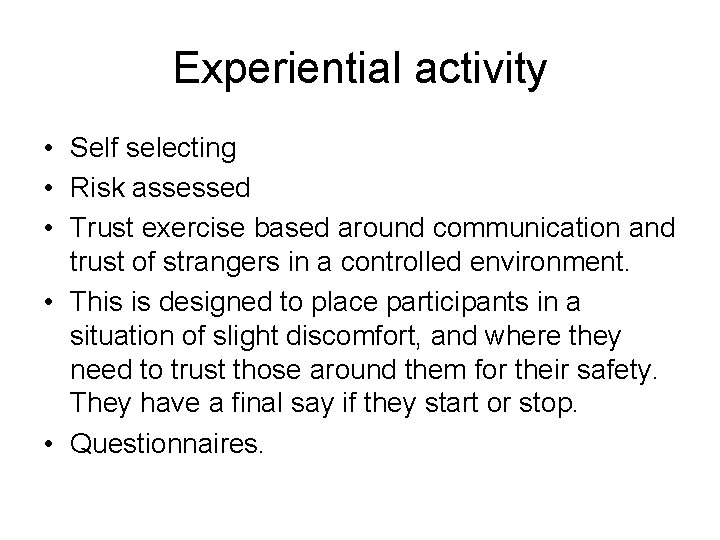 Experiential activity

• Self selecting
• Risk assessed
• Trust exercise based around communication and trust of strangers in a controlled environment.
• This is designed to place participants in a situation of slight discomfort, and where they need to trust those around them for their safety. They have a final say if they start or stop.
• Questionnaires.